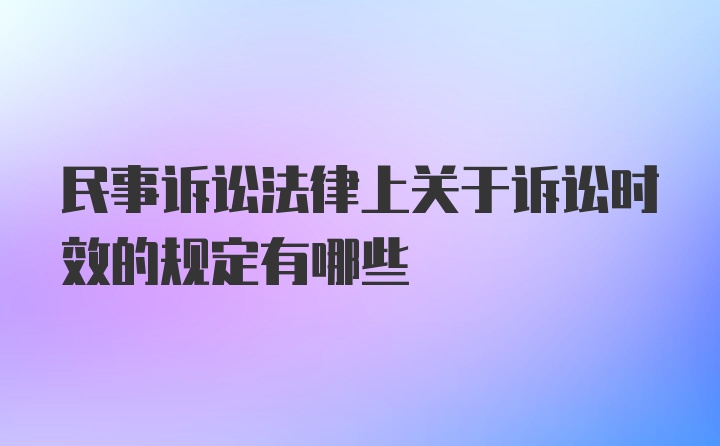 民事诉讼法律上关于诉讼时效的规定有哪些